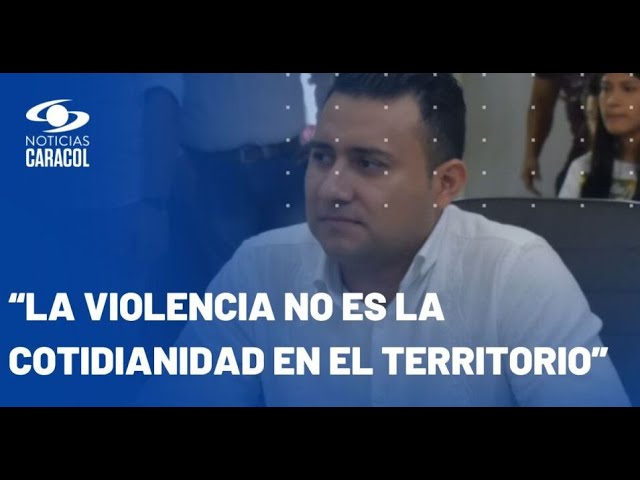 NOTICIAS
CARACOL

“LA VIOLENCIA NO ES LA COTIDIANIDAD EN EL TERRITORIO”